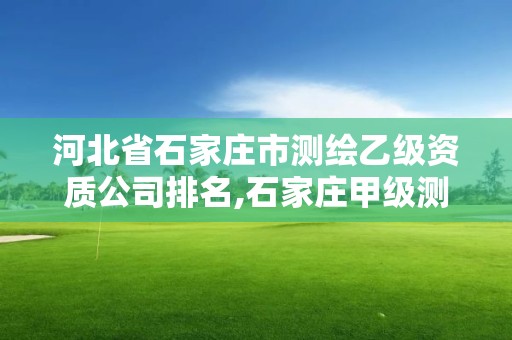 河北省石家庄市测绘乙级资质公司排名,石家庄甲级测